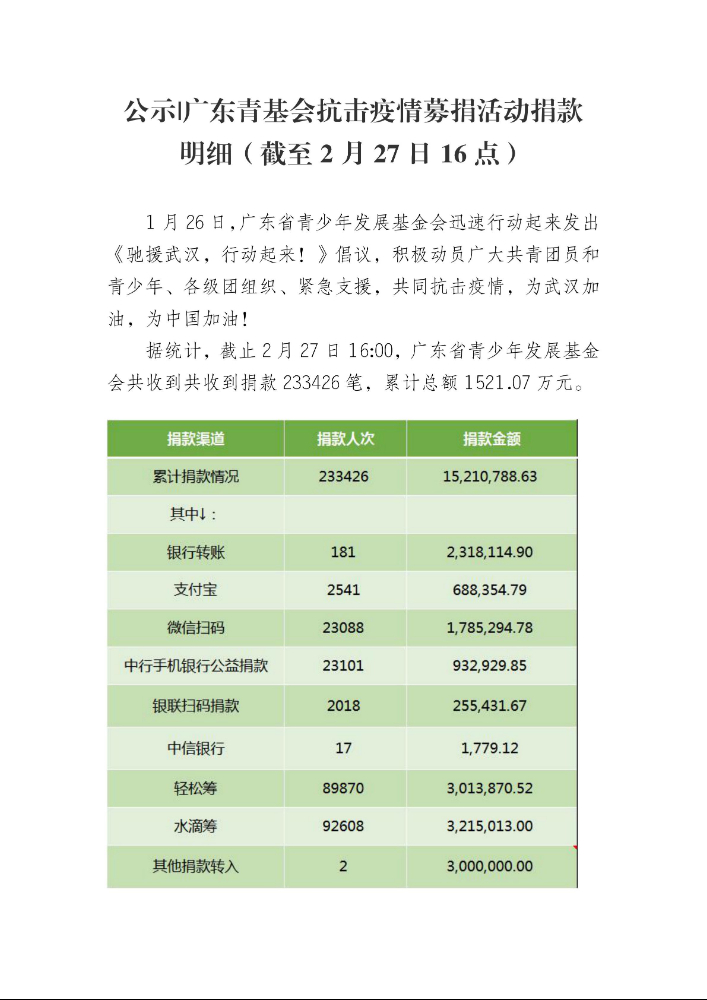 公示|广东青基会抗击疫情募捐活动捐款明细（截至 2 月 27 日 16 点）

1 月 26 日，广东省青少年发展基金会迅速行动起来发出《驰援武汉，行动起来！》倡议，积极动员广大共青团员和青少年、各级团组织、紧急支援，共同抗击疫情，为武汉加油，为中国加油！

据统计，截止 2 月 27 日 16:00，广东省青少年发展基金会共收到共收到捐款 233426 笔，累计总额 1521.07 万元。

| 捐款渠道 | 捐款人次 | 捐款金额 |
|---|---|---|
| 累计捐款情况 | 233426 | 15,210,788.63 |
| 其中↓： | | |
| 银行转账 | 181 | 2,318,114.90 |
| 支付宝 | 2541 | 688,354.79 |
| 微信扫码 | 23088 | 1,785,294.78 |
| 中行手机银行公益捐款 | 23101 | 932,929.85 |
| 银联扫码捐款 | 2018 | 255,431.67 |
| 中信银行 | 17 | 1,779.12 |
| 轻松筹 | 89870 | 3,013,870.52 |
| 水滴筹 | 92608 | 3,215,013.00 |
| 其他捐款转入 | 2 | 3,000,000.00 |